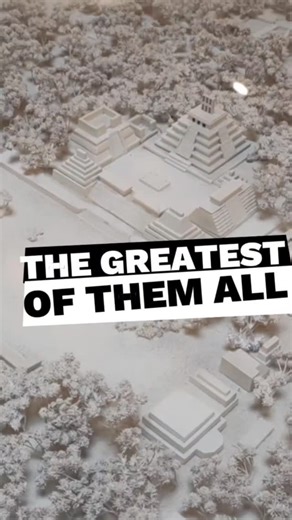 THE GREATEST
OF THEM ALL